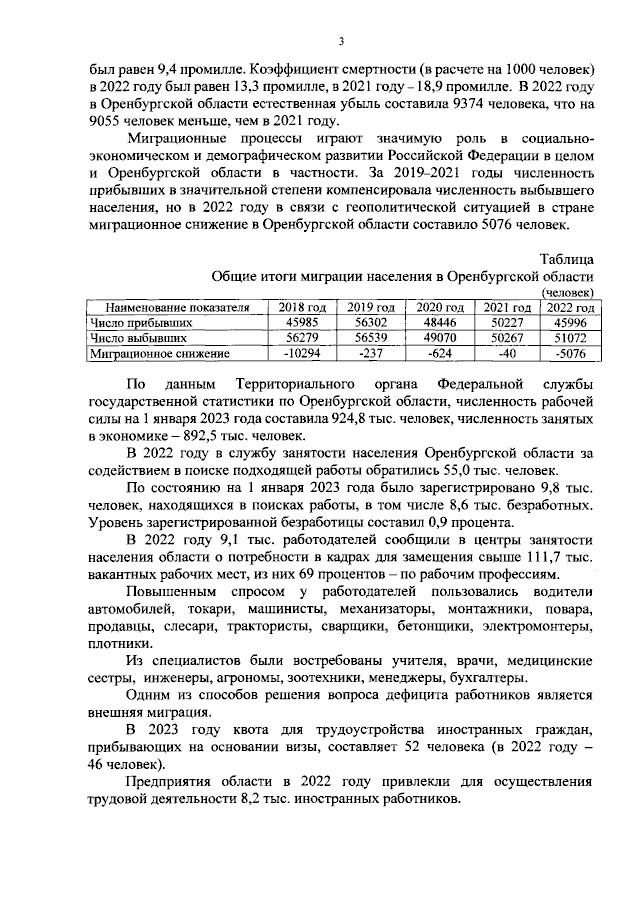 3

был равен 9,4 промилле. Коэффициент смертности (в расчете на 1000 человек) в 2022 году был равен 13,3 промилле, в 2021 году – 18,9 промилле. В 2022 году в Оренбургской области естественная убыль составила 9374 человека, что на 9055 человек меньше, чем в 2021 году.

Миграционные процессы играют значимую роль в социально-экономическом и демографическом развитии Российской Федерации в целом и Оренбургской области в частности. За 2019–2021 годы численность прибывших в значительной степени компенсировала численность выбывшего населения, но в 2022 году в связи с геополитической ситуацией в стране миграционное снижение в Оренбургской области составило 5076 человек.

Таблица

Общие итоги миграции населения в Оренбургской области

(человек)

| Наименование показателя | 2018 год | 2019 год | 2020 год | 2021 год | 2022 год |
|---|---|---|---|---|---|
| Число прибывших | 45985 | 56302 | 48446 | 50227 | 45996 |
| Число выбывших | 56279 | 56539 | 49070 | 50267 | 51072 |
| Миграционное снижение | -10294 | -237 | -624 | -40 | -5076 |

По данным Территориального органа Федеральной службы государственной статистики по Оренбургской области, численность рабочей силы на 1 января 2023 года составила 924,8 тыс. человек, численность занятых в экономике – 892,5 тыс. человек.

В 2022 году в службу занятости населения Оренбургской области за содействием в поиске подходящей работы обратились 55,0 тыс. человек.

По состоянию на 1 января 2023 года было зарегистрировано 9,8 тыс. человек, находящихся в поисках работы, в том числе 8,6 тыс. безработных. Уровень зарегистрированной безработицы составил 0,9 процента.

В 2022 году 9,1 тыс. работодателей сообщили в центры занятости населения области о потребности в кадрах для замещения свыше 111,7 тыс. вакантных рабочих мест, из них 69 процентов – по рабочим профессиям.

Повышенным спросом у работодателей пользовались водители автомобилей, токари, машинисты, механизаторы, монтажники, повара, продавцы, слесари, трактористы, сварщики, бетонщики, электромонтеры, плотники.

Из специалистов были востребованы учителя, врачи, медицинские сестры, инженеры, агрономы, зоотехники, менеджеры, бухгалтеры.

Одним из способов решения вопроса дефицита работников является внешняя миграция.

В 2023 году квота для трудоустройства иностранных граждан, прибывающих на основании визы, составляет 52 человека (в 2022 году – 46 человек).

Предприятия области в 2022 году привлекли для осуществления трудовой деятельности 8,2 тыс. иностранных работников.